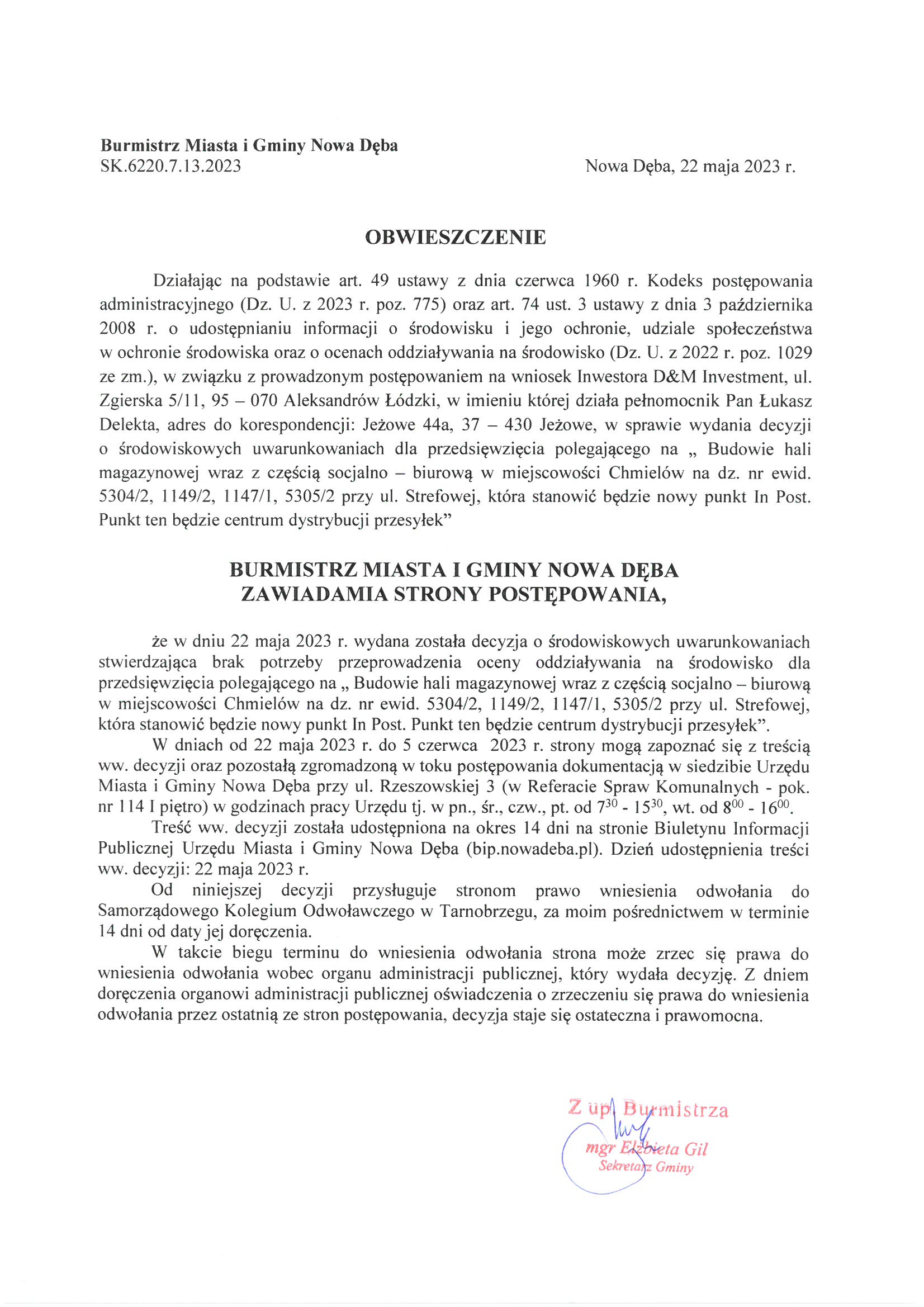 **Burmistrz Miasta i Gminy Nowa Dęba**
SK.6220.7.13.2023

Nowa Dęba, 22 maja 2023 r.

**OBWIESZCZENIE**

Działając na podstawie art. 49 ustawy z dnia czerwca 1960 r. Kodeks postępowania administracyjnego (Dz. U. z 2023 r. poz. 775) oraz art. 74 ust. 3 ustawy z dnia 3 października 2008 r. o udostępnianiu informacji o środowisku i jego ochronie, udziale społeczeństwa w ochronie środowiska oraz o ocenach oddziaływania na środowisko (Dz. U. z 2022 r. poz. 1029 ze zm.), w związku z prowadzonym postępowaniem na wniosek Inwestora D&M Investment, ul. Zgierska 5/11, 95 – 070 Aleksandrów Łódzki, w imieniu której działa pełnomocnik Pan Łukasz Delekta, adres do korespondencji: Jeżowe 44a, 37 – 430 Jeżowe, w sprawie wydania decyzji o środowiskowych uwarunkowaniach dla przedsięwzięcia polegającego na „ Budowie hali magazynowej wraz z częścią socjalno – biurową w miejscowości Chmielów na dz. nr ewid. 5304/2, 1149/2, 1147/1, 5305/2 przy ul. Strefowej, która stanowić będzie nowy punkt In Post. Punkt ten będzie centrum dystrybucji przesyłek”

**BURMISTRZ MIASTA I GMINY NOWA DĘBA
ZAWIADAMIA STRONY POSTĘPOWANIA,**

że w dniu 22 maja 2023 r. wydana została decyzja o środowiskowych uwarunkowaniach stwierdzająca brak potrzeby przeprowadzenia oceny oddziaływania na środowisko dla przedsięwzięcia polegającego na „ Budowie hali magazynowej wraz z częścią socjalno – biurową w miejscowości Chmielów na dz. nr ewid. 5304/2, 1149/2, 1147/1, 5305/2 przy ul. Strefowej, która stanowić będzie nowy punkt In Post. Punkt ten będzie centrum dystrybucji przesyłek”.

W dniach od 22 maja 2023 r. do 5 czerwca 2023 r. strony mogą zapoznać się z treścią ww. decyzji oraz pozostałą zgromadzoną w toku postępowania dokumentacją w siedzibie Urzędu Miasta i Gminy Nowa Dęba przy ul. Rzeszowskiej 3 (w Referacie Spraw Komunalnych - pok. nr 114 I piętro) w godzinach pracy Urzędu tj. w pn., śr., czw., pt. od $7^{30}$ - $15^{30}$, wt. od $8^{00}$ - $16^{00}$.

Treść ww. decyzji została udostępniona na okres 14 dni na stronie Biuletynu Informacji Publicznej Urzędu Miasta i Gminy Nowa Dęba (bip.nowadeba.pl). Dzień udostępnienia treści ww. decyzji: 22 maja 2023 r.

Od niniejszej decyzji przysługuje stronom prawo wniesienia odwołania do Samorządowego Kolegium Odwoławczego w Tarnobrzegu, za moim pośrednictwem w terminie 14 dni od daty jej doręczenia.

W takcie biegu terminu do wniesienia odwołania strona może zrzec się prawa do wniesienia odwołania wobec organu administracji publicznej, który wydała decyzję. Z dniem doręczenia organowi administracji publicznej oświadczenia o zrzeczeniu się prawa do wniesienia odwołania przez ostatnią ze stron postępowania, decyzja staje się ostateczna i prawomocna.

Z up. Burmistrza
mgr Elżbieta Gil
Sekretarz Gminy